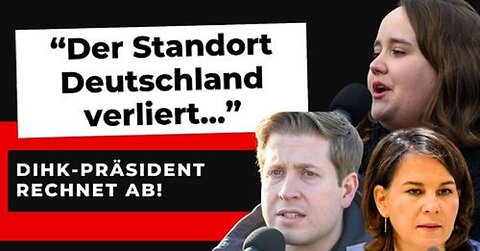 “Der Standort Deutschland verliert...”

DIHK-PRÄSIDENT RECHNET AB!